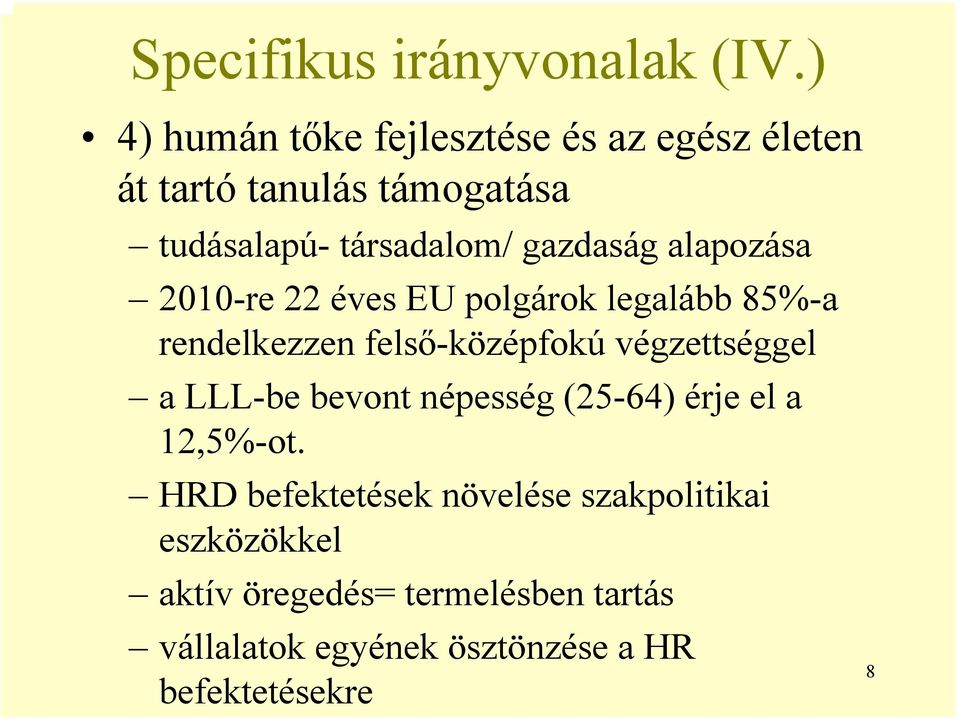 Specifikus irányvonalak (IV.)

• 4) humán tőke fejlesztése és az egész életen át tartó tanulás támogatása

– tudásalapú- társadalom/ gazdaság alapozása

– 2010-re 22 éves EU polgárok legalább 85%-a rendelkezzen felső-középfokú végzettséggel

– a LLL-be bevont népesség (25-64) érje el a 12,5%-ot.

– HRD befektetések növelése szakpolitikai eszközökkel

– aktív öregedés= termelésben tartás

– vállalatok egyének ösztönzése a HR befektetésekre

8